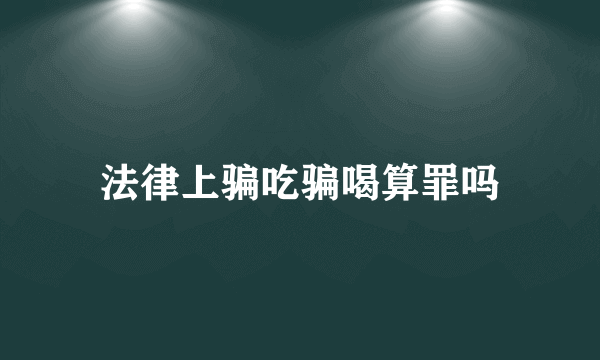 法律上骗吃骗喝算罪吗